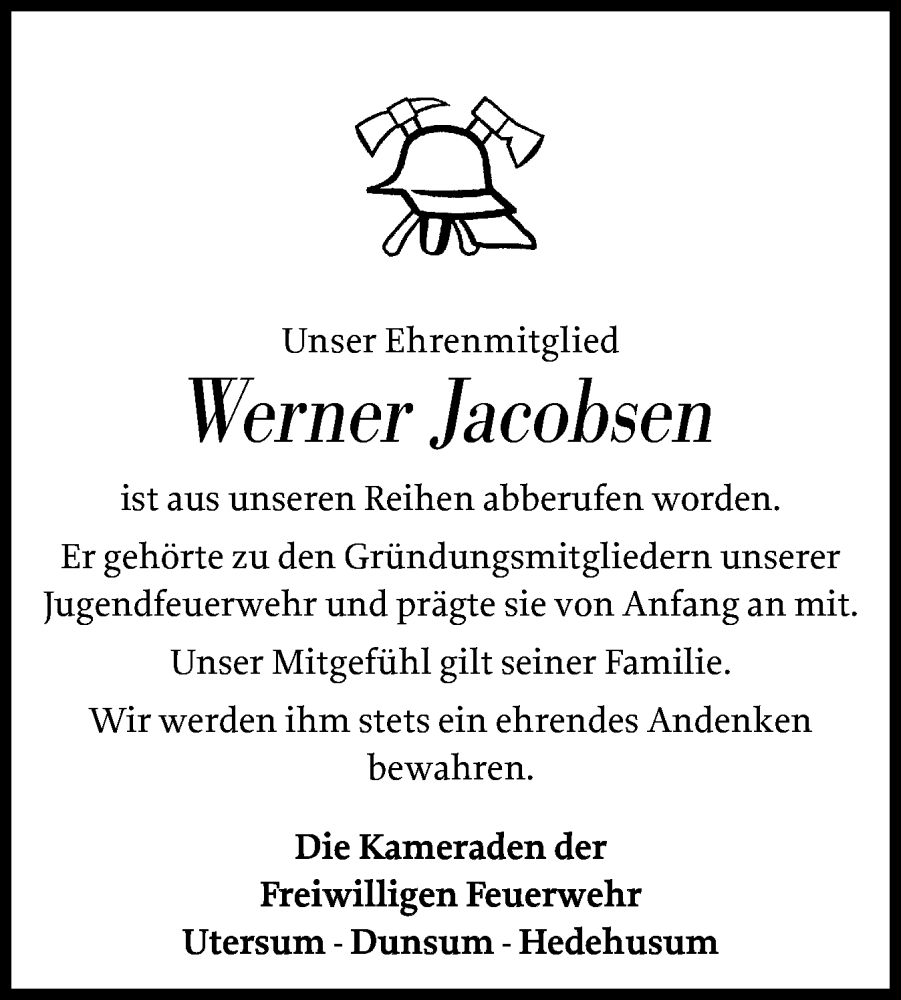 Unser Ehrenmitglied

Werner Jacobsen

ist aus unseren Reihen abberufen worden.

Er gehörte zu den Gründungsmitgliedern unserer Jugendfeuerwehr und prägte sie von Anfang an mit.

Unser Mitgefühl gilt seiner Familie.

Wir werden ihm stets ein ehrendes Andenken bewahren.

Die Kameraden der
Freiwilligen Feuerwehr
Utersum - Dunsum - Hedehusum